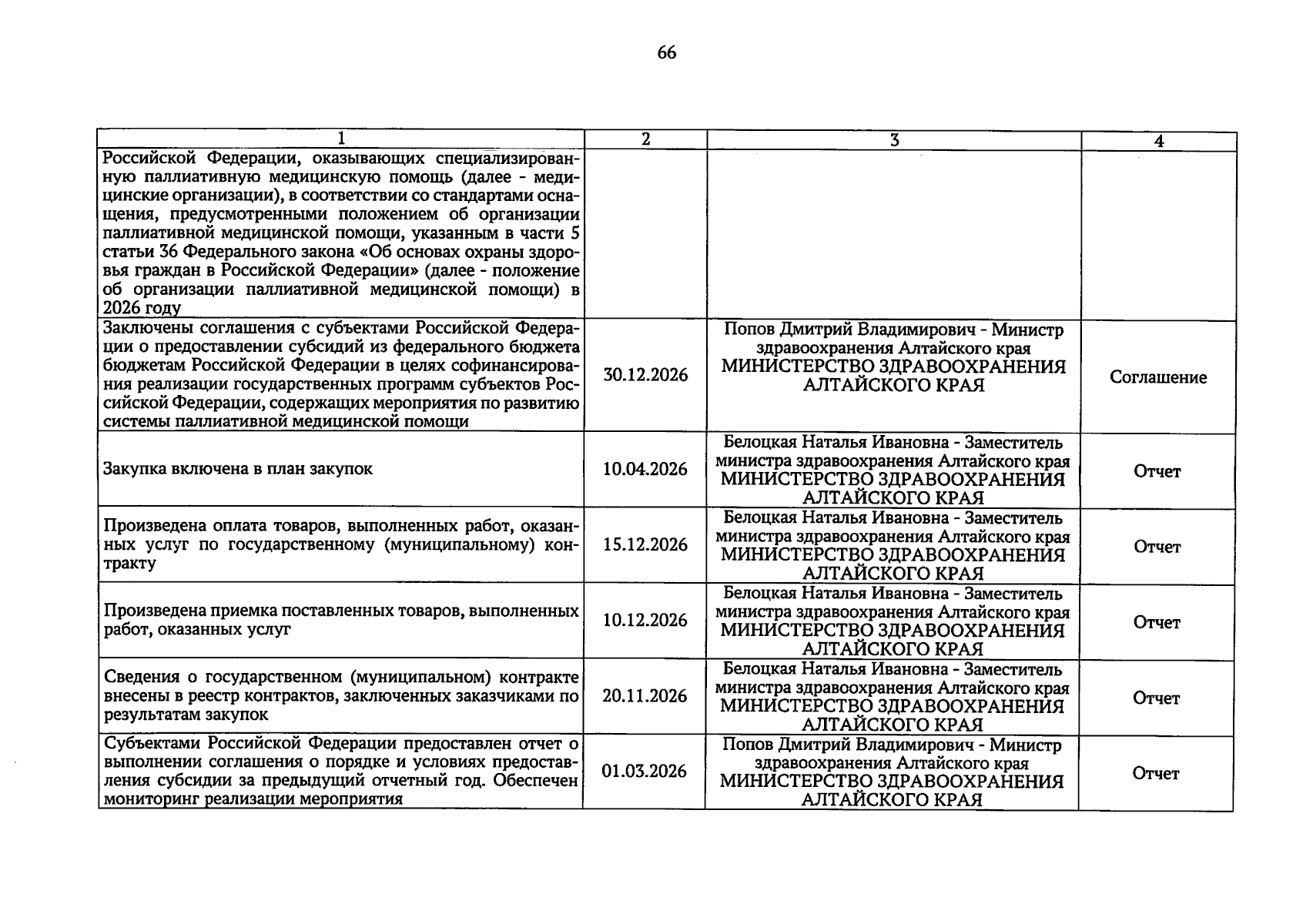 66

| 1 | 2 | 3 | 4 |
|---|---|---|---|
| Российской Федерации, оказывающих специализированную паллиативную медицинскую помощь (далее - медицинские организации), в соответствии со стандартами оснащения, предусмотренными положением об организации паллиативной медицинской помощи, указанным в части 5 статьи 36 Федерального закона «Об основах охраны здоровья граждан в Российской Федерации» (далее - положение об организации паллиативной медицинской помощи) в 2026 году | | | |
| Заключены соглашения с субъектами Российской Федерации о предоставлении субсидий из федерального бюджета бюджетам Российской Федерации в целях софинансирования реализации государственных программ субъектов Российской Федерации, содержащих мероприятия по развитию системы паллиативной медицинской помощи | 30.12.2026 | Попов Дмитрий Владимирович - Министр здравоохранения Алтайского края МИНИСТЕРСТВО ЗДРАВООХРАНЕНИЯ АЛТАЙСКОГО КРАЯ | Соглашение |
| Закупка включена в план закупок | 10.04.2026 | Белоцкая Наталья Ивановна - Заместитель министра здравоохранения Алтайского края МИНИСТЕРСТВО ЗДРАВООХРАНЕНИЯ АЛТАЙСКОГО КРАЯ | Отчет |
| Произведена оплата товаров, выполненных работ, оказанных услуг по государственному (муниципальному) контракту | 15.12.2026 | Белоцкая Наталья Ивановна - Заместитель министра здравоохранения Алтайского края МИНИСТЕРСТВО ЗДРАВООХРАНЕНИЯ АЛТАЙСКОГО КРАЯ | Отчет |
| Произведена приемка поставленных товаров, выполненных работ, оказанных услуг | 10.12.2026 | Белоцкая Наталья Ивановна - Заместитель министра здравоохранения Алтайского края МИНИСТЕРСТВО ЗДРАВООХРАНЕНИЯ АЛТАЙСКОГО КРАЯ | Отчет |
| Сведения о государственном (муниципальном) контракте внесены в реестр контрактов, заключенных заказчиками по результатам закупок | 20.11.2026 | Белоцкая Наталья Ивановна - Заместитель министра здравоохранения Алтайского края МИНИСТЕРСТВО ЗДРАВООХРАНЕНИЯ АЛТАЙСКОГО КРАЯ | Отчет |
| Субъектами Российской Федерации предоставлен отчет о выполнении соглашения о порядке и условиях предоставления субсидии за предыдущий отчетный год. Обеспечен мониторинг реализации мероприятия | 01.03.2026 | Попов Дмитрий Владимирович - Министр здравоохранения Алтайского края МИНИСТЕРСТВО ЗДРАВООХРАНЕНИЯ АЛТАЙСКОГО КРАЯ | Отчет |